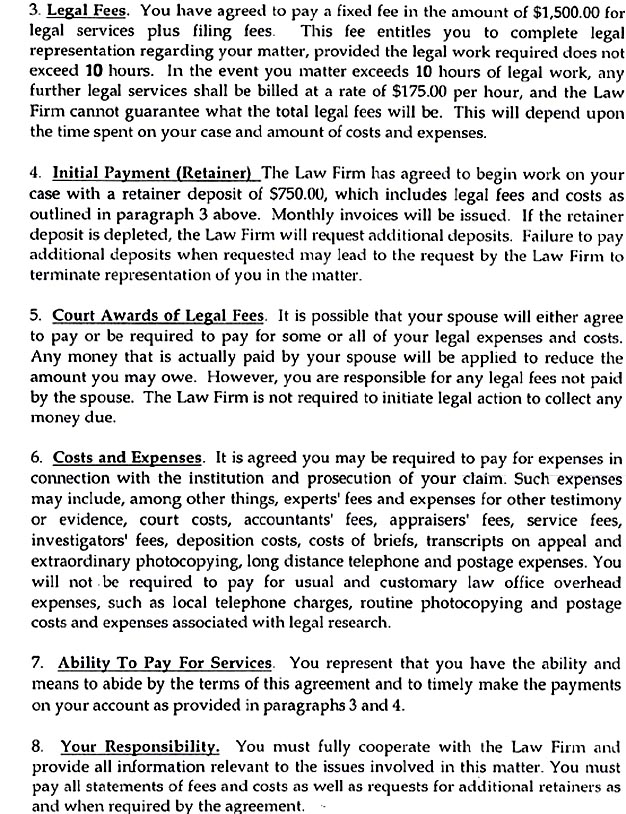 3. Legal Fees. You have agreed to pay a fixed fee in the amount of $1,500.00 for legal services plus filing fees. This fee entitles you to complete legal representation regarding your matter, provided the legal work required does not exceed 10 hours. In the event you matter exceeds 10 hours of legal work, any further legal services shall be billed at a rate of $175.00 per hour, and the Law Firm cannot guarantee what the total legal fees will be. This will depend upon the time spent on your case and amount of costs and expenses.

4. Initial Payment (Retainer) The Law Firm has agreed to begin work on your case with a retainer deposit of $750.00, which includes legal fees and costs as outlined in paragraph 3 above. Monthly invoices will be issued. If the retainer deposit is depleted, the Law Firm will request additional deposits. Failure to pay additional deposits when requested may lead to the request by the Law Firm to terminate representation of you in the matter.

5. Court Awards of Legal Fees. It is possible that your spouse will either agree to pay or be required to pay for some or all of your legal expenses and costs. Any money that is actually paid by your spouse will be applied to reduce the amount you may owe. However, you are responsible for any legal fees not paid by the spouse. The Law Firm is not required to initiate legal action to collect any money due.

6. Costs and Expenses. It is agreed you may be required to pay for expenses in connection with the institution and prosecution of your claim. Such expenses may include, among other things, experts' fees and expenses for other testimony or evidence, court costs, accountants' fees, appraisers' fees, service fees, investigators' fees, deposition costs, costs of briefs, transcripts on appeal and extraordinary photocopying, long distance telephone and postage expenses. You will not be required to pay for usual and customary law office overhead expenses, such as local telephone charges, routine photocopying and postage costs and expenses associated with legal research.

7. Ability To Pay For Services. You represent that you have the ability and means to abide by the terms of this agreement and to timely make the payments on your account as provided in paragraphs 3 and 4.

8. Your Responsibility. You must fully cooperate with the Law Firm and provide all information relevant to the issues involved in this matter. You must pay all statements of fees and costs as well as requests for additional retainers as and when required by the agreement.